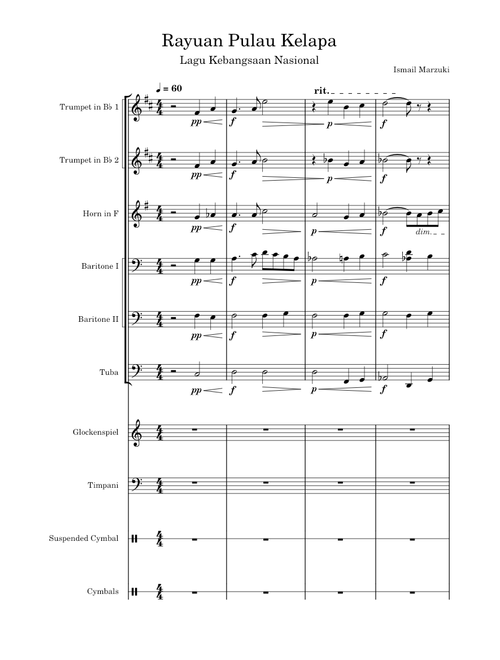 Rayuan Pulau Kelapa

Lagu Kebangsaan Nasional

Ismail Marzuki

♩ = 60

rit.

Trumpet in B♭ 1

pp f p f

Trumpet in B♭ 2

pp f p f

Horn in F

pp f p f dim.

Baritone I

pp f p f

Baritone II

pp f p f

Tuba

pp f p f

Glockenspiel

Timpani

Suspended Cymbal

Cymbals